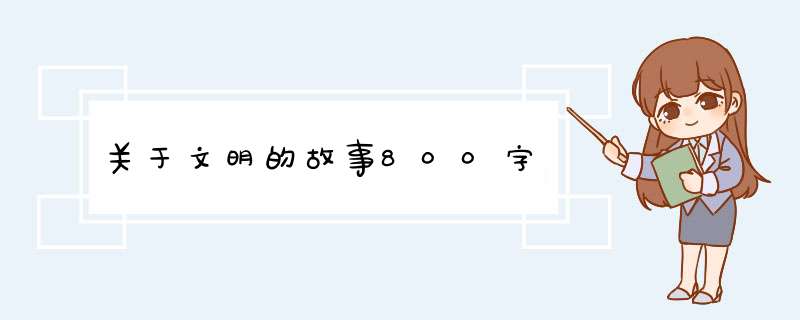 关于文明的故事800字